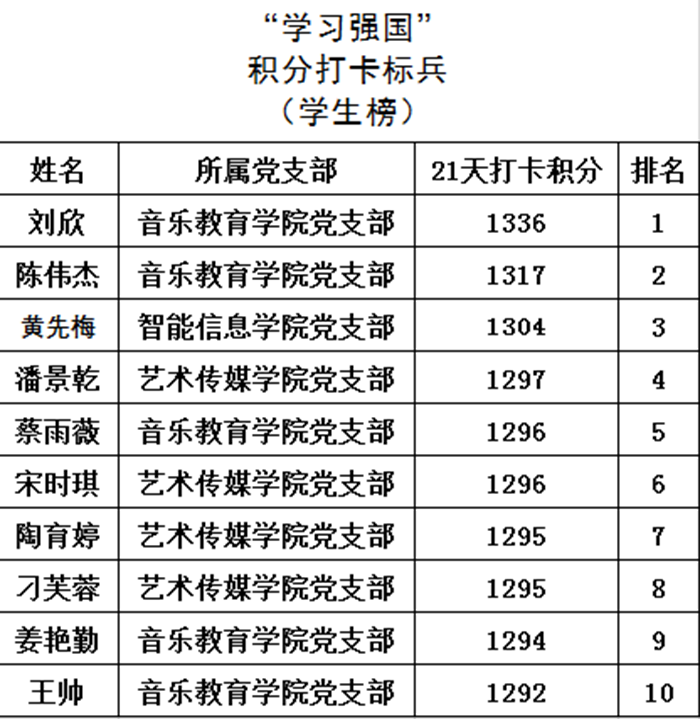 “学习强国”
积分打卡标兵
（学生榜）

| 姓名 | 所属党支部 | 21天打卡积分 | 排名 |
|---|---|---|---|
| 刘欣 | 音乐教育学院党支部 | 1336 | 1 |
| 陈伟杰 | 音乐教育学院党支部 | 1317 | 2 |
| 黄先梅 | 智能信息学院党支部 | 1304 | 3 |
| 潘景乾 | 艺术传媒学院党支部 | 1297 | 4 |
| 蔡雨薇 | 音乐教育学院党支部 | 1296 | 5 |
| 宋时琪 | 艺术传媒学院党支部 | 1296 | 6 |
| 陶育婷 | 艺术传媒学院党支部 | 1295 | 7 |
| 刁芙蓉 | 艺术传媒学院党支部 | 1295 | 8 |
| 姜艳勤 | 音乐教育学院党支部 | 1294 | 9 |
| 王帅 | 音乐教育学院党支部 | 1292 | 10 |